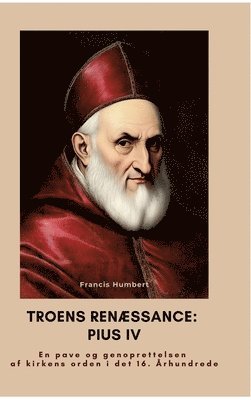 Francis Humbert

TROENS RENÆSSANCE: PIUS IV

En pave og genoprettelsen af kirkens orden i det 16. Århundrede